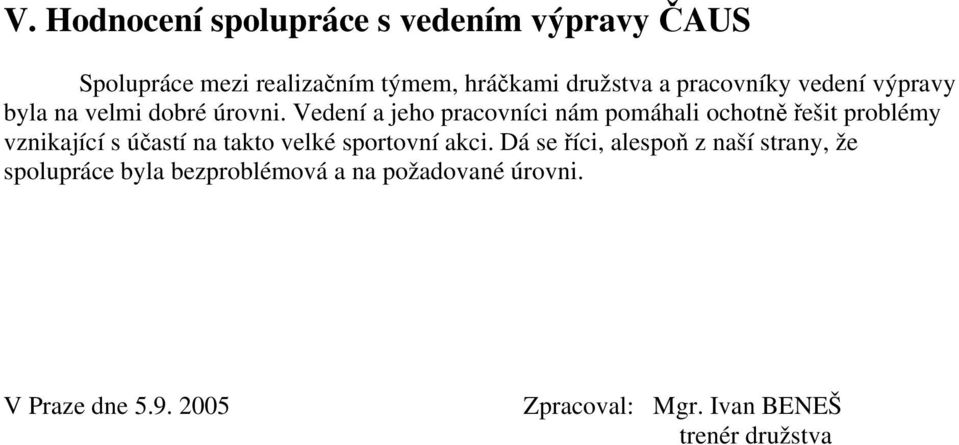 V. Hodnocení spolupráce s vedením výpravy ČAUS

Spolupráce mezi realizačním týmem, hráčkami družstva a pracovníky vedení výpravy byla na velmi dobré úrovni. Vedení a jeho pracovníci nám pomáhali ochotně řešit problémy vznikající s účastí na takto velké sportovní akci. Dá se říci, alespoň z naší strany, že spolupráce byla bezproblémová a na požadované úrovni.

V Praze dne 5.9. 2005

Zpracoval: Mgr. Ivan BENEŠ
trenér družstva